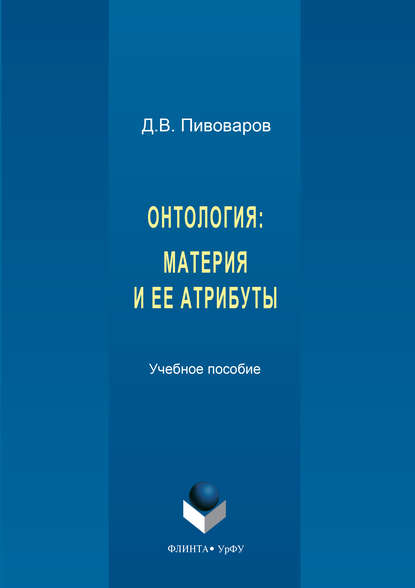 Д.В. Пивоваров

ОНТОЛОГИЯ:

МАТЕРИЯ И ЕЕ АТРИБУТЫ

Учебное пособие

ФЛИНТА • УрФУ